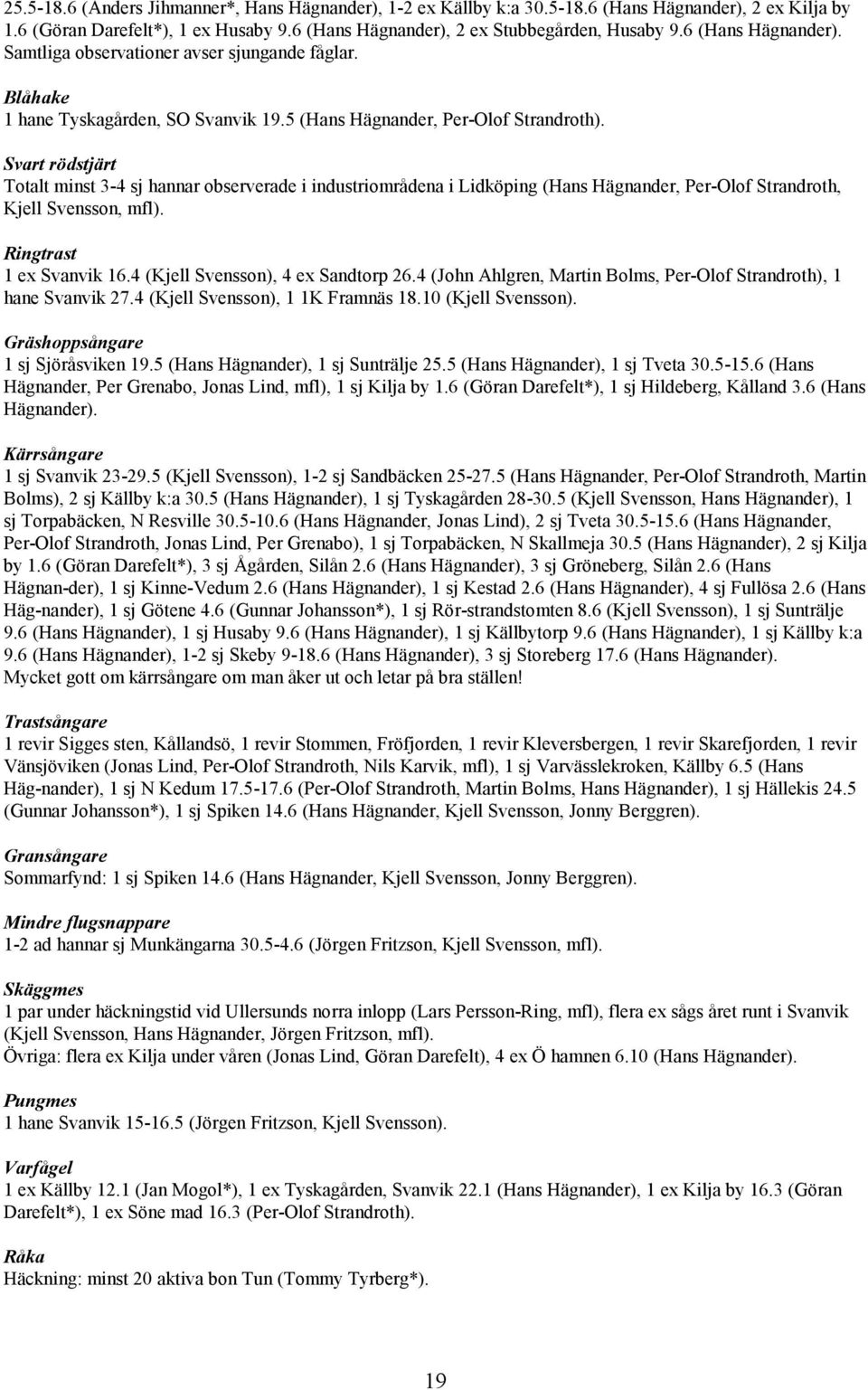 25.5-18.6 (Anders Jihmanner*, Hans Hägnander), 1-2 ex Källby k:a 30.5-18.6 (Hans Hägnander), 2 ex Kilja by 1.6 (Göran Darefelt*), 1 ex Husaby 9.6 (Hans Hägnander), 2 ex Stubbegården, Husaby 9.6 (Hans Hägnander). Samtliga observationer avser sjungande fåglar.

Blåhake
1 hane Tyskagården, SO Svanvik 19.5 (Hans Hägnander, Per-Olof Strandroth).

Svart rödstjärt
Totalt minst 3-4 sj hannar observerade i industriområdena i Lidköping (Hans Hägnander, Per-Olof Strandroth, Kjell Svensson, mfl).

Ringtrast
1 ex Svanvik 16.4 (Kjell Svensson), 4 ex Sandtorp 26.4 (John Ahlgren, Martin Bolms, Per-Olof Strandroth), 1 hane Svanvik 27.4 (Kjell Svensson), 1 1K Framnäs 18.10 (Kjell Svensson).

Gräshoppsångare
1 sj Sjöråsviken 19.5 (Hans Hägnander), 1 sj Sunträlje 25.5 (Hans Hägnander), 1 sj Tveta 30.5-15.6 (Hans Hägnander, Per Grenabo, Jonas Lind, mfl), 1 sj Kilja by 1.6 (Göran Darefelt*), 1 sj Hildeberg, Kålland 3.6 (Hans Hägnander).

Kärrsångare
1 sj Svanvik 23-29.5 (Kjell Svensson), 1-2 sj Sandbäcken 25-27.5 (Hans Hägnander, Per-Olof Strandroth, Martin Bolms), 2 sj Källby k:a 30.5 (Hans Hägnander), 1 sj Tyskagården 28-30.5 (Kjell Svensson, Hans Hägnander), 1 sj Torpabäcken, N Resville 30.5-10.6 (Hans Hägnander, Jonas Lind), 2 sj Tveta 30.5-15.6 (Hans Hägnander, Per-Olof Strandroth, Jonas Lind, Per Grenabo), 1 sj Torpabäcken, N Skallmeja 30.5 (Hans Hägnander), 2 sj Kilja by 1.6 (Göran Darefelt*), 3 sj Ågården, Silån 2.6 (Hans Hägnander), 3 sj Gröneberg, Silån 2.6 (Hans Hägnan-der), 1 sj Kinne-Vedum 2.6 (Hans Hägnander), 1 sj Kestad 2.6 (Hans Hägnander), 4 sj Fullösa 2.6 (Hans Häg-nander), 1 sj Götene 4.6 (Gunnar Johansson*), 1 sj Rör-strandstomten 8.6 (Kjell Svensson), 1 sj Sunträlje 9.6 (Hans Hägnander), 1 sj Husaby 9.6 (Hans Hägnander), 1 sj Källbytorp 9.6 (Hans Hägnander), 1 sj Källby k:a 9.6 (Hans Hägnander), 1-2 sj Skeby 9-18.6 (Hans Hägnander), 3 sj Storeberg 17.6 (Hans Hägnander).
Mycket gott om kärrsångare om man åker ut och letar på bra ställen!

Trastsångare
1 revir Sigges sten, Kållandsö, 1 revir Stommen, Fröfjorden, 1 revir Kleversbergen, 1 revir Skarefjorden, 1 revir Vänsjöviken (Jonas Lind, Per-Olof Strandroth, Nils Karvik, mfl), 1 sj Varvässlekroken, Källby 6.5 (Hans Häg-nander), 1 sj N Kedum 17.5-17.6 (Per-Olof Strandroth, Martin Bolms, Hans Hägnander), 1 sj Hällekis 24.5 (Gunnar Johansson*), 1 sj Spiken 14.6 (Hans Hägnander, Kjell Svensson, Jonny Berggren).

Gransångare
Sommarfynd: 1 sj Spiken 14.6 (Hans Hägnander, Kjell Svensson, Jonny Berggren).

Mindre flugsnappare
1-2 ad hannar sj Munkängarna 30.5-4.6 (Jörgen Fritzson, Kjell Svensson, mfl).

Skäggmes
1 par under häckningstid vid Ullersunds norra inlopp (Lars Persson-Ring, mfl), flera ex sågs året runt i Svanvik (Kjell Svensson, Hans Hägnander, Jörgen Fritzson, mfl).
Övriga: flera ex Kilja under våren (Jonas Lind, Göran Darefelt), 4 ex Ö hamnen 6.10 (Hans Hägnander).

Pungmes
1 hane Svanvik 15-16.5 (Jörgen Fritzson, Kjell Svensson).

Varfågel
1 ex Källby 12.1 (Jan Mogol*), 1 ex Tyskagården, Svanvik 22.1 (Hans Hägnander), 1 ex Kilja by 16.3 (Göran Darefelt*), 1 ex Söne mad 16.3 (Per-Olof Strandroth).

Råka
Häckning: minst 20 aktiva bon Tun (Tommy Tyrberg*).

19